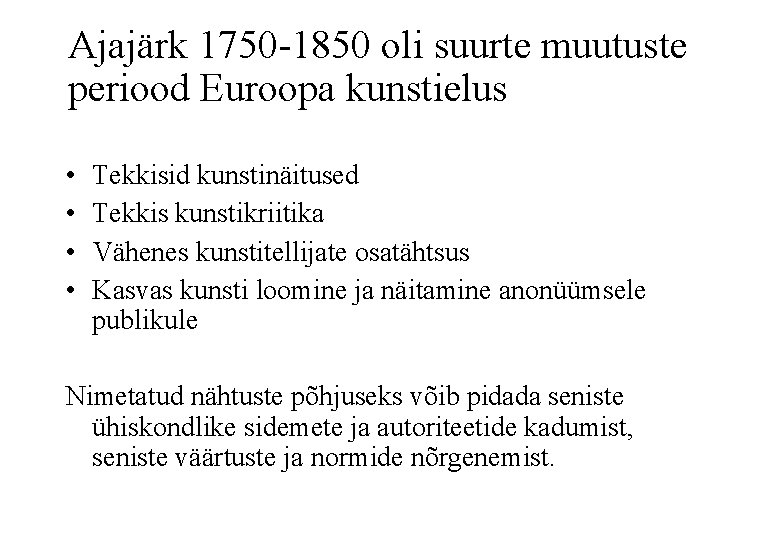 Ajajärk 1750-1850 oli suurte muutuste periood Euroopa kunstielus

• Tekkisid kunstinäitused
• Tekkis kunstikriitika
• Vähenes kunstitellijate osatähtsus
• Kasvas kunsti loomine ja näitamine anonüümsele publikule

Nimetatud nähtuste põhjuseks võib pidada seniste ühiskondlike sidemete ja autoriteetide kadumist, seniste väärtuste ja normide nõrgenemist.